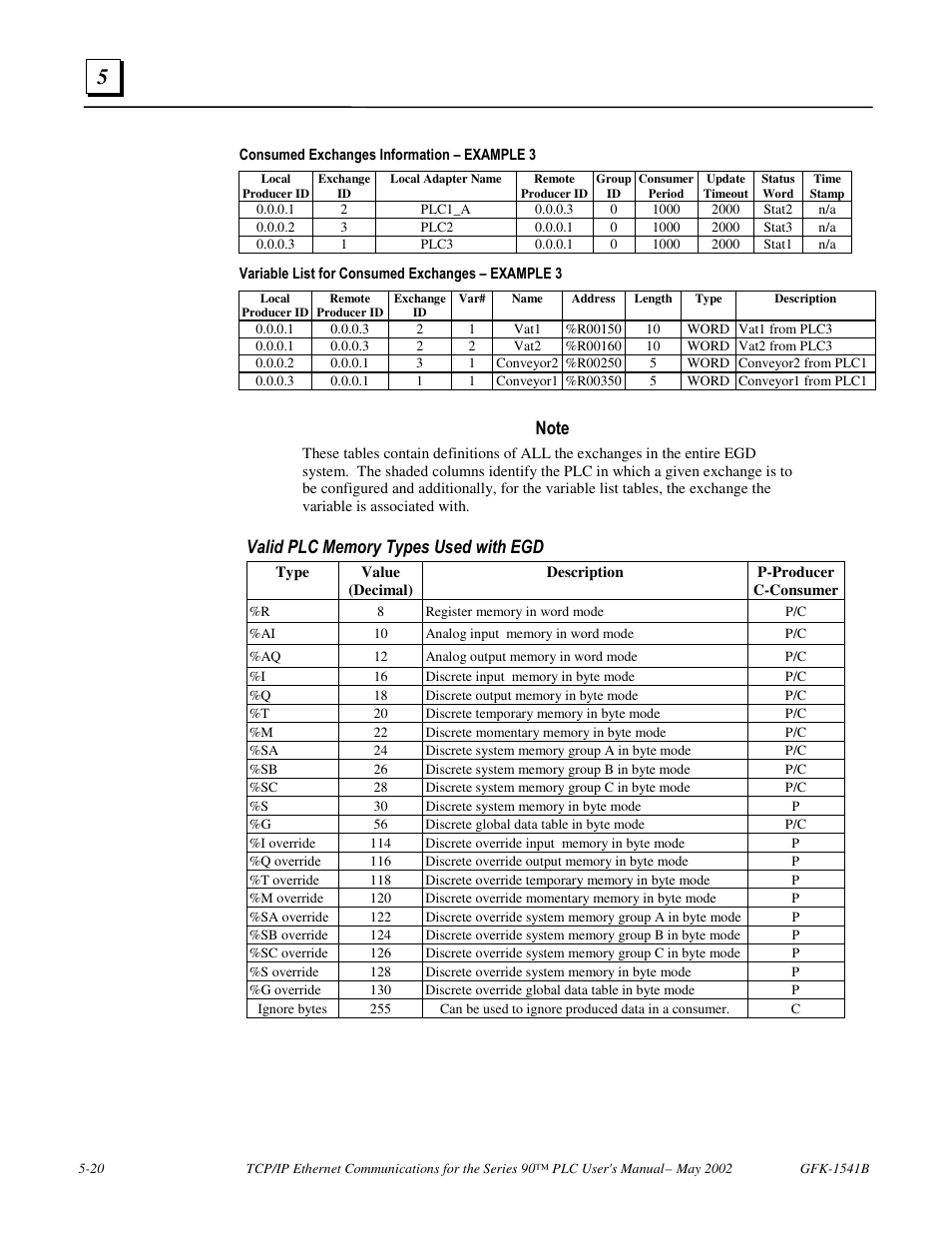 5

Consumed Exchanges Information – EXAMPLE 3

| Local Producer ID | Exchange ID | Local Adapter Name | Remote Producer ID | Group ID | Consumer Period | Update Timeout | Status Word | Time Stamp |
|---|---|---|---|---|---|---|---|---|
| 0.0.0.1 | 2 | PLC1_A | 0.0.0.3 | 0 | 1000 | 2000 | Stat2 | n/a |
| 0.0.0.2 | 3 | PLC2 | 0.0.0.1 | 0 | 1000 | 2000 | Stat3 | n/a |
| 0.0.0.3 | 1 | PLC3 | 0.0.0.1 | 0 | 1000 | 2000 | Stat1 | n/a |

Variable List for Consumed Exchanges – EXAMPLE 3

| Local Producer ID | Remote Producer ID | Exchange ID | Var# | Name | Address | Length | Type | Description |
|---|---|---|---|---|---|---|---|---|
| 0.0.0.1 | 0.0.0.3 | 2 | 1 | Vat1 | %R00150 | 10 | WORD | Vat1 from PLC3 |
| 0.0.0.1 | 0.0.0.3 | 2 | 2 | Vat2 | %R00160 | 10 | WORD | Vat2 from PLC3 |
| 0.0.0.2 | 0.0.0.1 | 3 | 1 | Conveyor2 | %R00250 | 5 | WORD | Conveyor2 from PLC1 |
| 0.0.0.3 | 0.0.0.1 | 1 | 1 | Conveyor1 | %R00350 | 5 | WORD | Conveyor1 from PLC1 |

Note

These tables contain definitions of ALL the exchanges in the entire EGD system. The shaded columns identify the PLC in which a given exchange is to be configured and additionally, for the variable list tables, the exchange the variable is associated with.

Valid PLC Memory Types Used with EGD

| Type | Value (Decimal) | Description | P-Producer C-Consumer |
|---|---|---|---|
| %R | 8 | Register memory in word mode | P/C |
| %AI | 10 | Analog input memory in word mode | P/C |
| %AQ | 12 | Analog output memory in word mode | P/C |
| %I | 16 | Discrete input memory in byte mode | P/C |
| %Q | 18 | Discrete output memory in byte mode | P/C |
| %T | 20 | Discrete temporary memory in byte mode | P/C |
| %M | 22 | Discrete momentary memory in byte mode | P/C |
| %SA | 24 | Discrete system memory group A in byte mode | P/C |
| %SB | 26 | Discrete system memory group B in byte mode | P/C |
| %SC | 28 | Discrete system memory group C in byte mode | P/C |
| %S | 30 | Discrete system memory in byte mode | P |
| %G | 56 | Discrete global data table in byte mode | P/C |
| %I override | 114 | Discrete override input memory in byte mode | P |
| %Q override | 116 | Discrete override output memory in byte mode | P |
| %T override | 118 | Discrete override temporary memory in byte mode | P |
| %M override | 120 | Discrete override momentary memory in byte mode | P |
| %SA override | 122 | Discrete override system memory group A in byte mode | P |
| %SB override | 124 | Discrete override system memory group B in byte mode | P |
| %SC override | 126 | Discrete override system memory group C in byte mode | P |
| %S override | 128 | Discrete override system memory in byte mode | P |
| %G override | 130 | Discrete override global data table in byte mode | P |
| Ignore bytes | 255 | Can be used to ignore produced data in a consumer. | C |

5-20 TCP/IP Ethernet Communications for the Series 90™ PLC User's Manual– May 2002 GFK-1541B